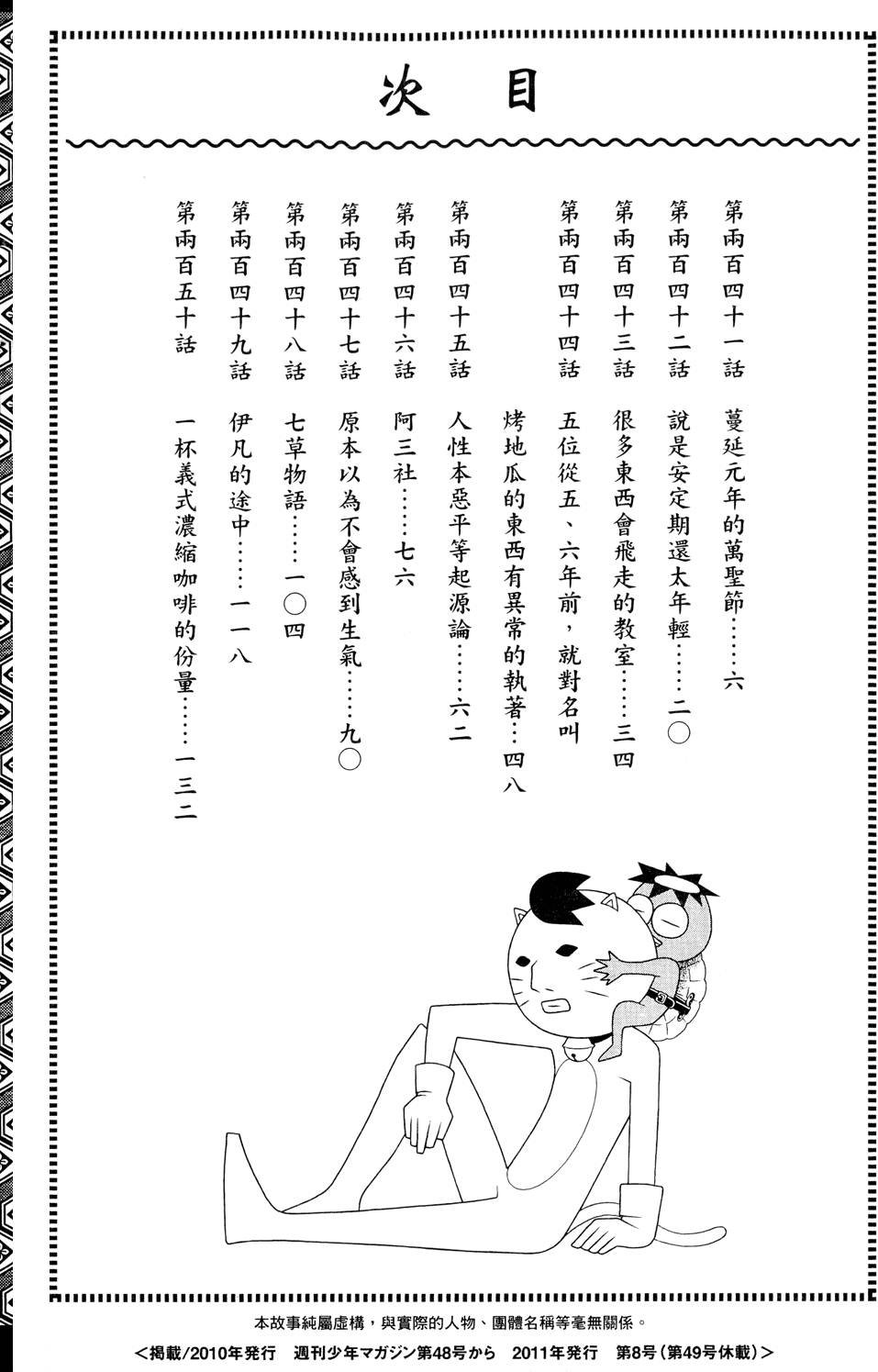 次目

第兩百四十一話　蔓延元年的萬聖節……六
第兩百四十二話　說是安定期還太年輕……二〇
第兩百四十三話　很多東西會飛走的教室……三四
第兩百四十四話　五位從五、六年前，就對名叫烤地瓜的東西有異常的執著…四八
第兩百四十五話　人性本惡平等起源論……六二
第兩百四十六話　阿三社……七六
第兩百四十七話　原本以為不會感到生氣……九〇
第兩百四十八話　七草物語……一〇四
第兩百四十九話　伊凡的途中……一一八
第兩百五十話　一杯義式濃縮咖啡的份量……一三二

本故事純屬虛構，與實際的人物、團體名稱等毫無關係。
＜掲載/2010年発行　週刊少年マガジン第48号から　2011年発行　第8号（第49号休載）＞